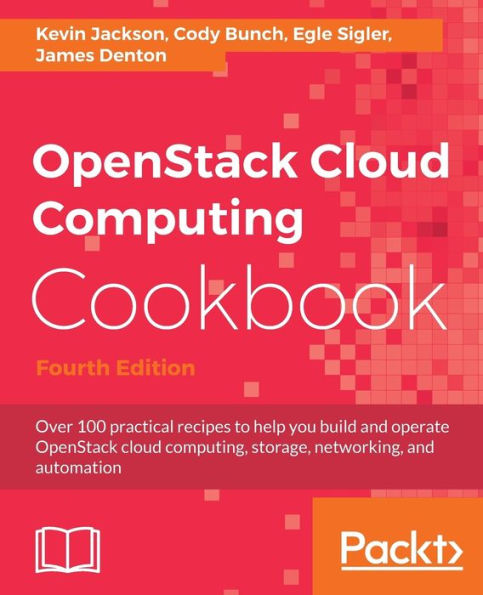 Kevin Jackson, Cody Bunch, Egle Sigler, James Denton

OpenStack Cloud Computing Cookbook

Fourth Edition

Over 100 practical recipes to help you build and operate OpenStack cloud computing, storage, networking, and automation

Packt>